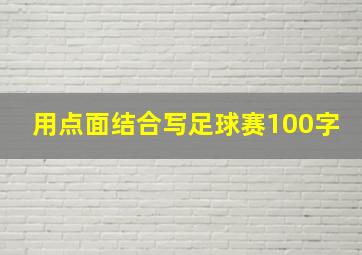 用点面结合写足球赛100字